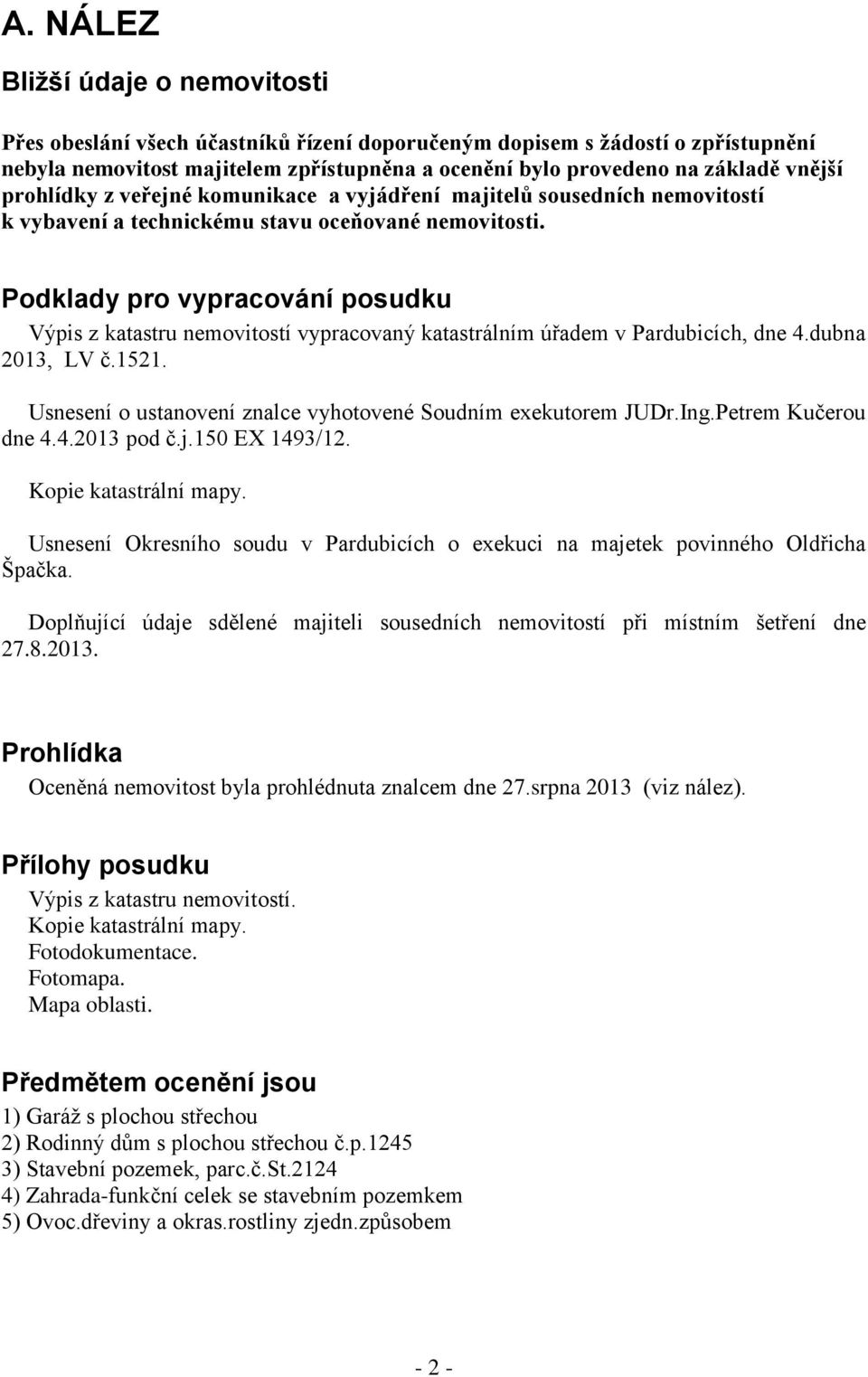 A. NÁLEZ

Bližší údaje o nemovitosti

Přes obeslání všech účastníků řízení doporučeným dopisem s žádostí o zpřístupnění nebyla nemovitost majitelem zpřístupněna a ocenění bylo provedeno na základě vnější prohlídky z veřejné komunikace a vyjádření majitelů sousedních nemovitostí k vybavení a technickému stavu oceňované nemovitosti.

Podklady pro vypracování posudku

Výpis z katastru nemovitostí vypracovaný katastrálním úřadem v Pardubicích, dne 4.dubna 2013, LV č.1521.

Usnesení o ustanovení znalce vyhotovené Soudním exekutorem JUDr.Ing.Petrem Kučerou dne 4.4.2013 pod č.j.150 EX 1493/12.

Kopie katastrální mapy.

Usnesení Okresního soudu v Pardubicích o exekuci na majetek povinného Oldřicha Špačka.

Doplňující údaje sdělené majiteli sousedních nemovitostí při místním šetření dne 27.8.2013.

Prohlídka

Oceněná nemovitost byla prohlédnuta znalcem dne 27.srpna 2013 (viz nález).

Přílohy posudku

Výpis z katastru nemovitostí.
Kopie katastrální mapy.
Fotodokumentace.
Fotomapa.
Mapa oblasti.

Předmětem ocenění jsou

1) Garáž s plochou střechou
2) Rodinný dům s plochou střechou č.p.1245
3) Stavební pozemek, parc.č.St.2124
4) Zahrada-funkční celek se stavebním pozemkem
5) Ovoc.dřeviny a okras.rostliny zjedn.způsobem

- 2 -